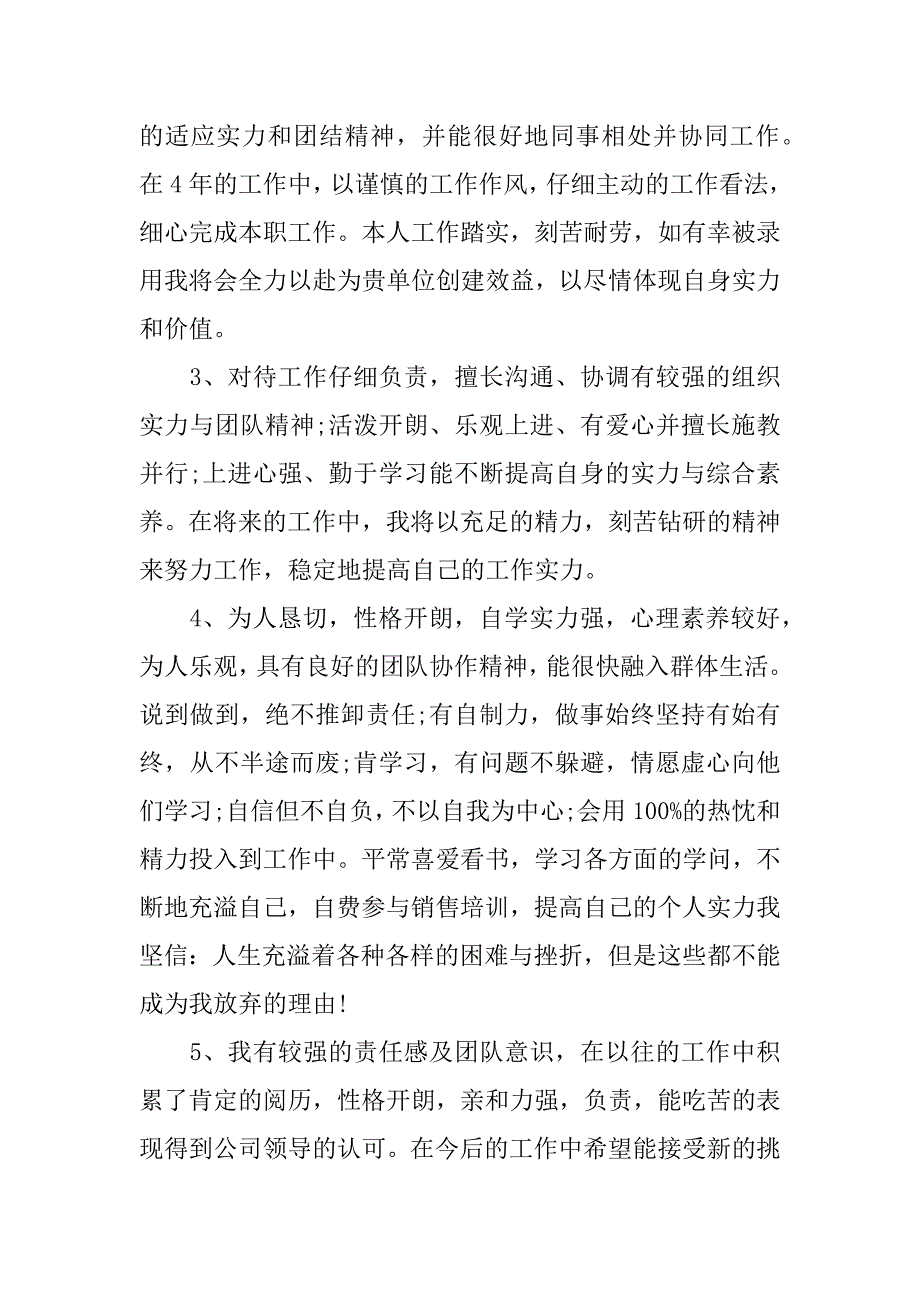 的适应实力和团结精神，并能很好地同事相处并协同工作。在 4 年的工作中，以谨慎的工作作风，仔细主动的工作看法，细心完成本职工作。本人工作踏实，刻苦耐劳，如有幸被录用我将会全力以赴为贵单位创建效益，以尽情体现自身实力和价值。

3、对待工作仔细负责，擅长沟通、协调有较强的组织实力与团队精神;活泼开朗、乐观上进、有爱心并擅长施教并行;上进心强、勤于学习能不断提高自身的实力与综合素养。在将来的工作中，我将以充足的精力，刻苦钻研的精神来努力工作，稳定地提高自己的工作实力。

4、为人恳切，性格开朗，自学实力强，心理素养较好，为人乐观，具有良好的团队协作精神，能很快融入群体生活。说到做到，绝不推卸责任;有自制力，做事始终坚持有始有终，从不半途而废;肯学习，有问题不躲避，情愿虚心向他们学习;自信但不自负，不以自我为中心;会用 100%的热忱和精力投入到工作中。平常喜爱看书，学习各方面的学问，不断地充溢自己，自费参与销售培训，提高自己的个人实力我坚信：人生充溢着各种各样的困难与挫折，但是这些都不能成为我放弃的理由!

5、我有较强的责任感及团队意识，在以往的工作中积累了肯定的阅历，性格开朗，亲和力强，负责，能吃苦的表现得到公司领导的认可。在今后的工作中希望能接受新的挑